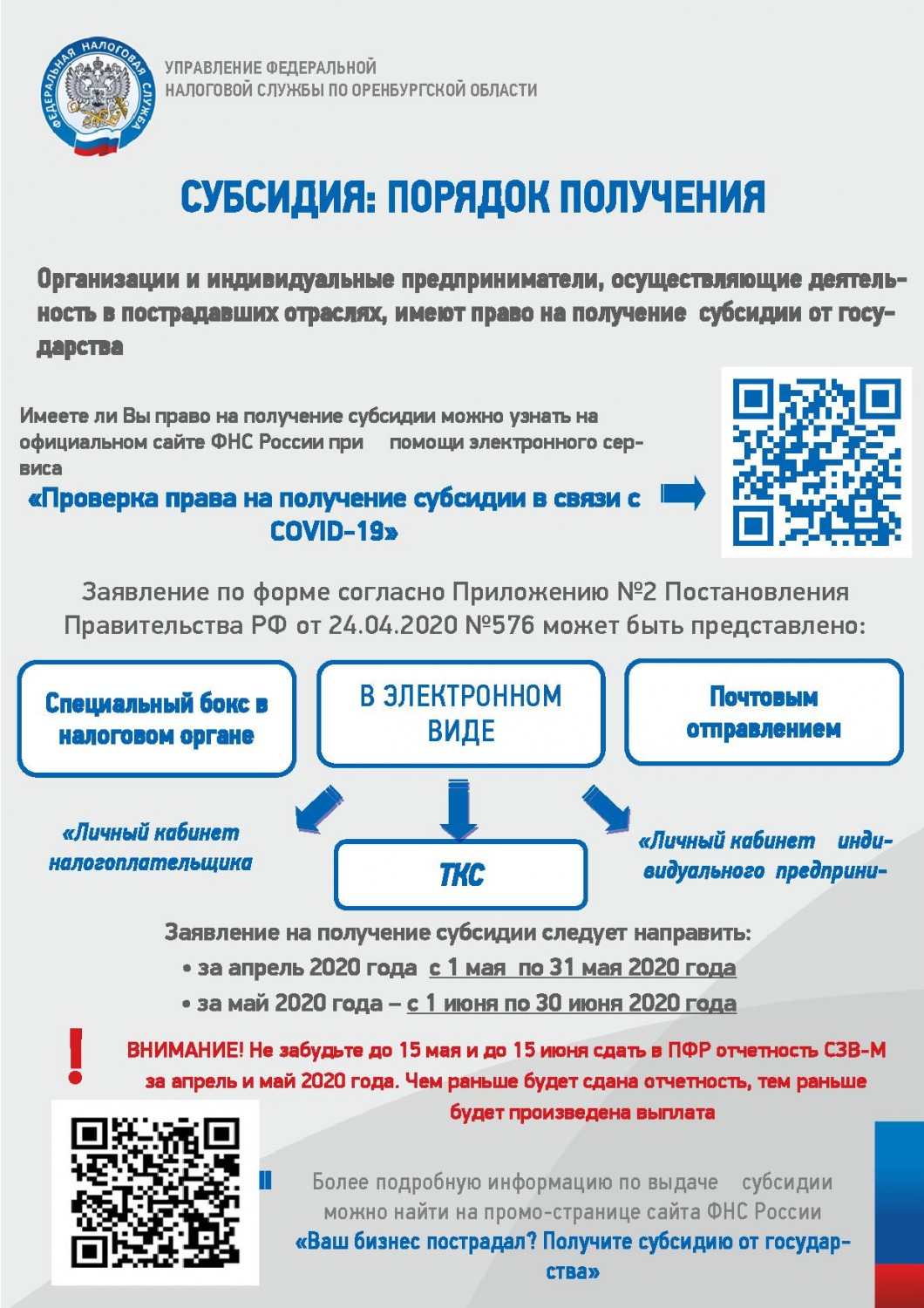 ФЕДЕРАЛЬНАЯ НАЛОГОВАЯ СЛУЖБА

УПРАВЛЕНИЕ ФЕДЕРАЛЬНОЙ НАЛОГОВОЙ СЛУЖБЫ ПО ОРЕНБУРГСКОЙ ОБЛАСТИ

СУБСИДИЯ: ПОРЯДОК ПОЛУЧЕНИЯ

Организации и индивидуальные предприниматели, осуществляющие деятельность в пострадавших отраслях, имеют право на получение субсидии от государства

Имеете ли Вы право на получение субсидии можно узнать на официальном сайте ФНС России при помощи электронного сервиса

«Проверка права на получение субсидии в связи с COVID-19»

Заявление по форме согласно Приложению №2 Постановления Правительства РФ от 24.04.2020 №576 может быть представлено:

Специальный бокс в налоговом органе

В ЭЛЕКТРОННОМ ВИДЕ

Почтовым отправлением

«Личный кабинет налогоплательщика

ТКС

«Личный кабинет индивидуального предприни-

Заявление на получение субсидии следует направить:

• за апрель 2020 года с 1 мая по 31 мая 2020 года

• за май 2020 года – с 1 июня по 30 июня 2020 года

!

ВНИМАНИЕ! Не забудьте до 15 мая и до 15 июня сдать в ПФР отчетность СЗВ-М за апрель и май 2020 года. Чем раньше будет сдана отчетность, тем раньше будет произведена выплата

Более подробную информацию по выдаче субсидии можно найти на промо-странице сайта ФНС России «Ваш бизнес пострадал? Получите субсидию от государства»